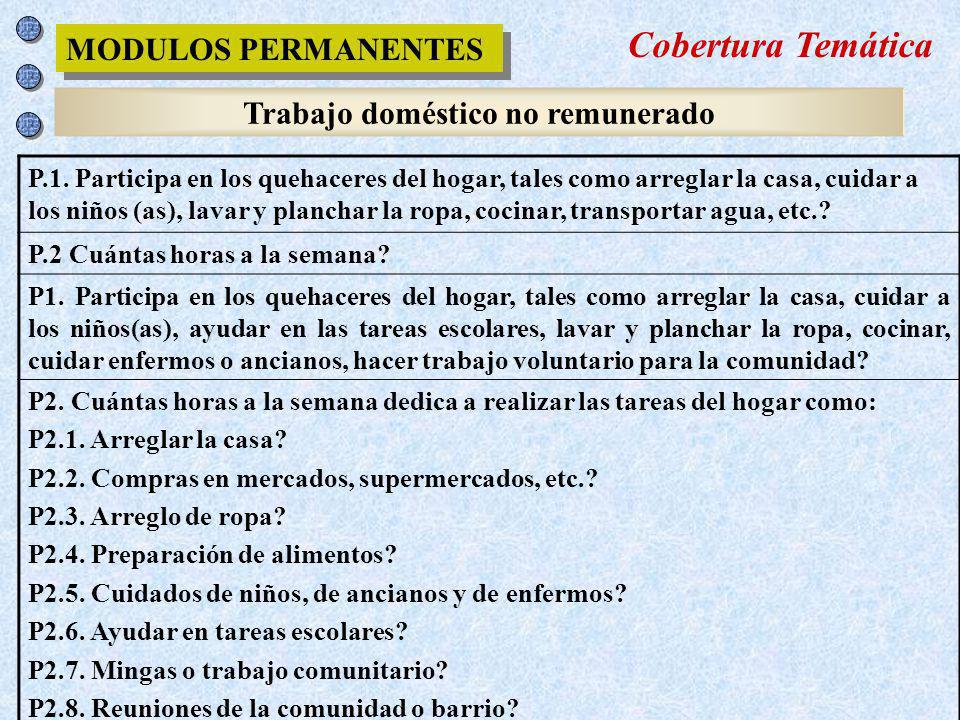 MODULOS PERMANENTES

Cobertura Temática

Trabajo doméstico no remunerado

P.1. Participa en los quehaceres del hogar, tales como arreglar la casa, cuidar a los niños (as), lavar y planchar la ropa, cocinar, transportar agua, etc.?

P.2 Cuántas horas a la semana?

P1. Participa en los quehaceres del hogar, tales como arreglar la casa, cuidar a los niños(as), ayudar en las tareas escolares, lavar y planchar la ropa, cocinar, cuidar enfermos o ancianos, hacer trabajo voluntario para la comunidad?

P2. Cuántas horas a la semana dedica a realizar las tareas del hogar como:
P2.1. Arreglar la casa?
P2.2. Compras en mercados, supermercados, etc.?
P2.3. Arreglo de ropa?
P2.4. Preparación de alimentos?
P2.5. Cuidados de niños, de ancianos y de enfermos?
P2.6. Ayudar en tareas escolares?
P2.7. Mingas o trabajo comunitario?
P2.8. Reuniones de la comunidad o barrio?